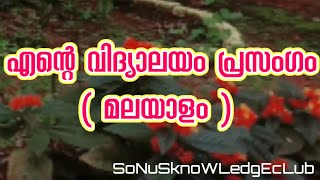 എന്റെ വിദ്യാലയം പ്രസംഗം
( മലയാളം )

SoNuSknoWLedgEcLub